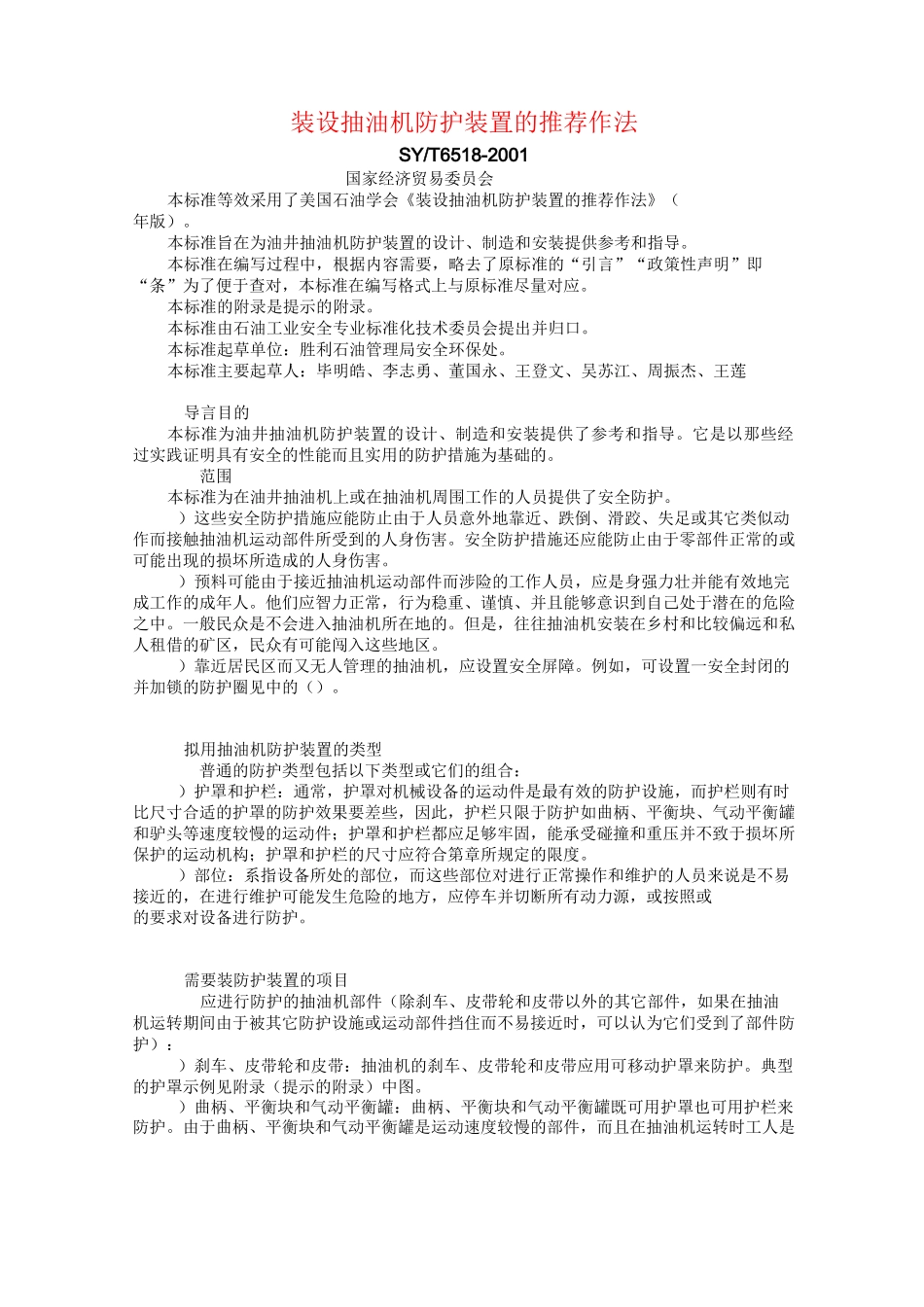 装设抽油机防护装置的推荐作法

SY/T6518-2001

国家经济贸易委员会

本标准等效采用了美国石油学会《装设抽油机防护装置的推荐作法》（年版）。

本标准旨在为油井抽油机防护装置的设计、制造和安装提供参考和指导。

本标准在编写过程中，根据内容需要，略去了原标准的“引言”“政策性声明”即“条”为了便于查对，本标准在编写格式上与原标准尽量对应。

本标准的附录是提示的附录。

本标准由石油工业安全专业标准化技术委员会提出并归口。

本标准起草单位：胜利石油管理局安全环保处。

本标准主要起草人：毕明皓、李志勇、董国永、王登文、吴苏江、周振杰、王莲

导言目的

本标准为油井抽油机防护装置的设计、制造和安装提供了参考和指导。它是以那些经过实践证明具有安全的性能而且实用的防护措施为基础的。

范围

本标准为在油井抽油机上或在抽油机周围工作的人员提供了安全防护。

）这些安全防护措施应能防止由于人员意外地靠近、跌倒、滑跤、失足或其它类似动作而接触抽油机运动部件所受到的人身伤害。安全防护措施还应能防止由于零部件正常的或可能出现的损坏所造成的人身伤害。

）预料可能由于接近抽油机运动部件而涉险的工作人员，应是身强力壮并能有效地完成工作的成年人。他们应智力正常，行为稳重、谨慎、并且能够意识到自己处于潜在的危险之中。一般民众是不会进入抽油机所在地的。但是，往往抽油机安装在乡村和比较偏远和私人租借的矿区，民众有可能闯入这些地区。

）靠近居民区而又无人管理的抽油机，应设置安全屏障。例如，可设置一安全封闭的并加锁的防护圈见中的（）。

拟用抽油机防护装置的类型

普通的防护类型包括以下类型或它们的组合：

）护罩和护栏：通常，护罩对机械设备的运动件是最有效的防护设施，而护栏则有时比尺寸合适的护罩的防护效果要差些，因此，护栏只限于防护如曲柄、平衡块、气动平衡罐和驴头等速度较慢的运动件；护罩和护栏都应足够牢固，能承受碰撞和重压并不致于损坏所保护的运动机构；护罩和护栏的尺寸应符合第章所规定的限度。

）部位：系指设备所处的部位，而这些部位对进行正常操作和维护的人员来说是不易接近的，在进行维护可能发生危险的地方，应停车并切断所有动力源，或按照或的要求对设备进行防护。

需要装防护装置的项目

应进行防护的抽油机部件（除刹车、皮带轮和皮带以外的其它部件，如果在抽油机运转期间由于被其它防护设施或运动部件挡住而不易接近时，可以认为它们受到了部件防护）：

）刹车、皮带轮和皮带：抽油机的刹车、皮带轮和皮带应用可移动护罩来防护。典型的护罩示例见附录（提示的附录）中图。

）曲柄、平衡块和气动平衡罐：曲柄、平衡块和气动平衡罐既可用护罩也可用护栏来防护。由于曲柄、平衡块和气动平衡罐是运动速度较慢的部件，而且在抽油机运转时工人是